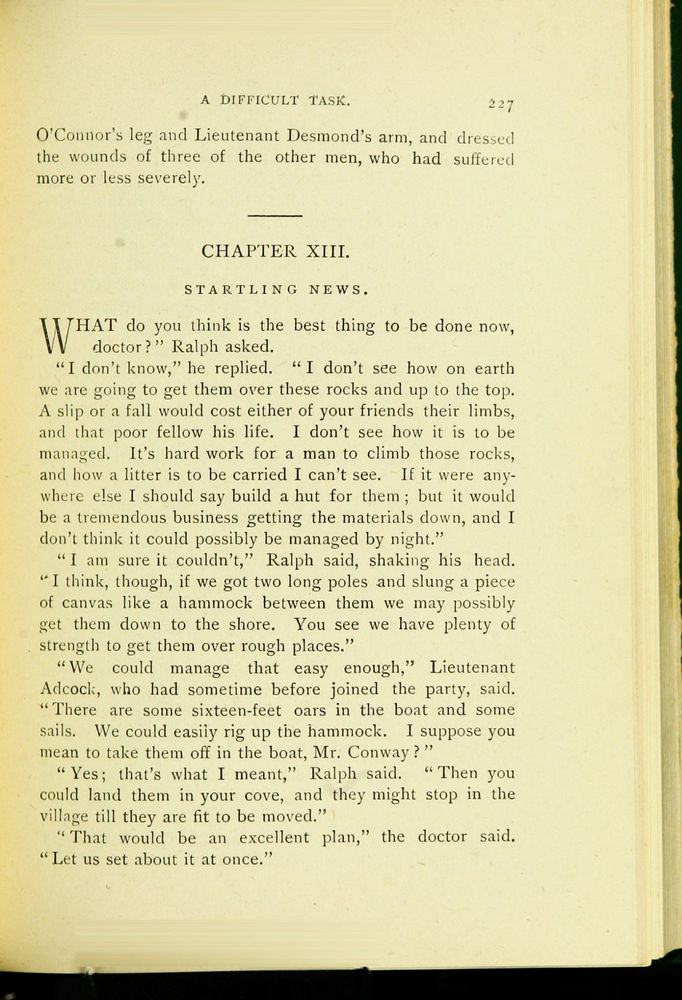 A DIFFICULT TASK. 227

O'Connor's leg and Lieutenant Desmond's arm, and dressed the wounds of three of the other men, who had suffered more or less severely.

CHAPTER XIII.

STARTLING NEWS.

WHAT do you think is the best thing to be done now, doctor?" Ralph asked.

"I don't know," he replied. "I don't see how on earth we are going to get them over these rocks and up to the top. A slip or a fall would cost either of your friends their limbs, and that poor fellow his life. I don't see how it is to be managed. It's hard work for a man to climb those rocks, and how a litter is to be carried I can't see. If it were anywhere else I should say build a hut for them; but it would be a tremendous business getting the materials down, and I don't think it could possibly be managed by night."

"I am sure it couldn't," Ralph said, shaking his head. "I think, though, if we got two long poles and slung a piece of canvas like a hammock between them we may possibly get them down to the shore. You see we have plenty of strength to get them over rough places."

"We could manage that easy enough," Lieutenant Adcock, who had sometime before joined the party, said. "There are some sixteen-feet oars in the boat and some sails. We could easily rig up the hammock. I suppose you mean to take them off in the boat, Mr. Conway?"

"Yes; that's what I meant," Ralph said. "Then you could land them in your cove, and they might stop in the village till they are fit to be moved."

"That would be an excellent plan," the doctor said. "Let us set about it at once."